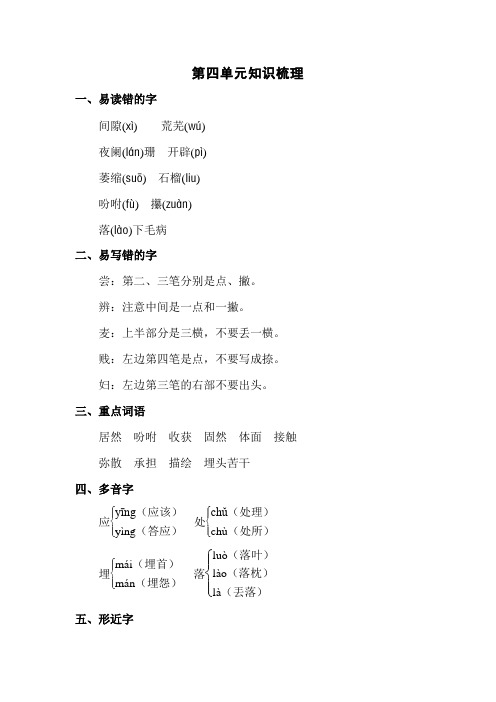 第四单元知识梳理

一、易读错的字

间隙(xì)　荒芜(wú)

夜阑(lán)珊　开辟(pì)

萎缩(suō)　石榴(liu)

吩咐(fù)　攥(zuàn)

落(lào)下毛病

二、易写错的字

尝：第二、三笔分别是点、撇。

辨：注意中间是一点和一撇。

麦：上半部分是三横，不要丢一横。

贱：左边第四笔是点，不要写成捺。

妇：左边第三笔的右部不要出头。

三、重点词语

居然　吩咐　收获　固然　体面　接触

弥散　承担　描绘　埋头苦干

四、多音字

应 yīng（应该） yìng（答应）

处 chǔ（处理） chù（处所）

埋 mái（埋首） mán（埋怨）

落 luò（落叶） lào（落枕） là（丢落）

五、形近字